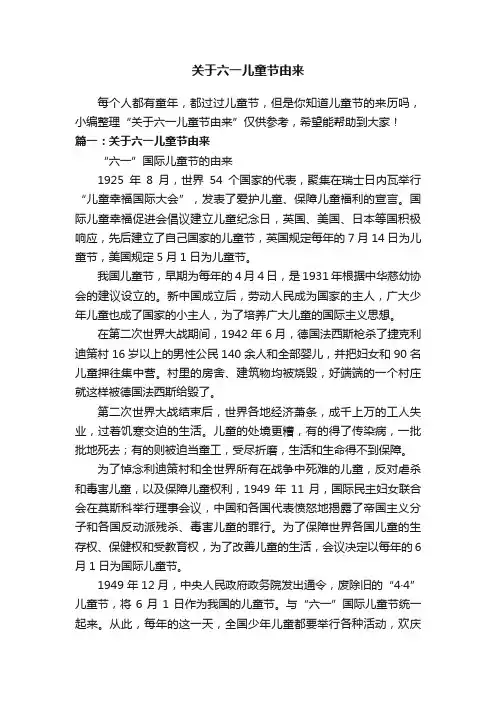 关于六一儿童节由来

每个人都有童年，都过过儿童节，但是你知道儿童节的来历吗，小编整理“关于六一儿童节由来”仅供参考，希望能帮助到大家！

篇一：关于六一儿童节由来

“六一”国际儿童节的由来

1925 年 8 月，世界 54 个国家的代表，聚集在瑞士日内瓦举行“儿童幸福国际大会”，发表了爱护儿童、保障儿童福利的宣言。国际儿童幸福促进会倡议建立儿童纪念日，英国、美国、日本等国积极响应，先后建立了自己国家的儿童节，英国规定每年的 7 月 14 日为儿童节，美国规定 5 月 1 日为儿童节。

我国儿童节，早期为每年的 4 月 4 日，是 1931 年根据中华慈幼协会的建议设立的。新中国成立后，劳动人民成为国家的主人，广大少年儿童也成了国家的小主人，为了培养广大儿童的国际主义思想。

在第二次世界大战期间，1942 年 6 月，德国法西斯枪杀了捷克利迪策村 16 岁以上的男性公民 140 余人和全部婴儿，并把妇女和 90 名儿童押往集中营。村里的房舍、建筑物均被烧毁，好端端的一个村庄就这样被德国法西斯给毁了。

第二次世界大战结束后，世界各地经济萧条，成千上万的工人失业，过着饥寒交迫的生活。儿童的处境更糟，有的得了传染病，一批批地死去；有的则被迫当童工，受尽折磨，生活和生命得不到保障。

为了悼念利迪策村和全世界所有在战争中死难的儿童，反对虐杀和毒害儿童，以及保障儿童权利，1949 年 11 月，国际民主妇女联合会在莫斯科举行理事会议，中国和各国代表愤怒地揭露了帝国主义分子和各国反动派残杀、毒害儿童的罪行。为了保障世界各国儿童的生存权、保健权和受教育权，为了改善儿童的生活，会议决定以每年的 6 月 1 日为国际儿童节。

1949 年 12 月，中央人民政府政务院发出通令，废除旧的“4·4”儿童节，将 6 月 1 日作为我国的儿童节。与“六一”国际儿童节统一起来。从此，每年的这一天，全国少年儿童都要举行各种活动，欢庆